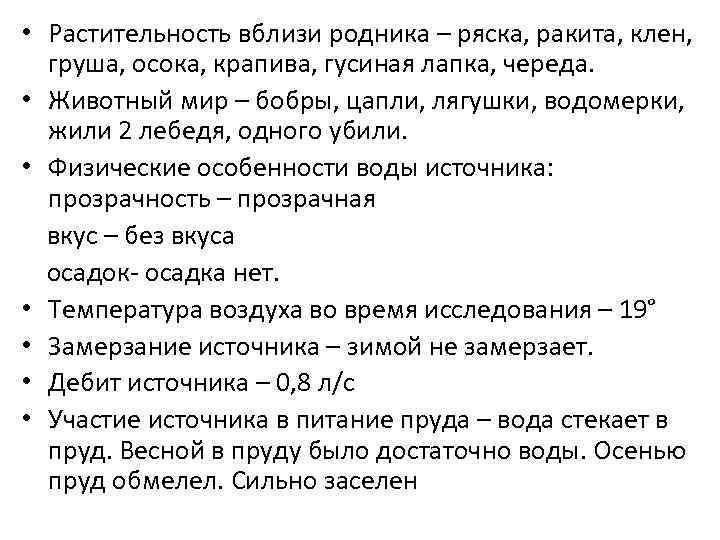 • Растительность вблизи родника – ряска, ракита, клен, груша, осока, крапива, гусиная лапка, череда.
• Животный мир – бобры, цапли, лягушки, водомерки, жили 2 лебедя, одного убили.
• Физические особенности воды источника: прозрачность – прозрачная

вкус – без вкуса

осадок- осадка нет.
• Температура воздуха во время исследования – 19°
• Замерзание источника – зимой не замерзает.
• Дебит источника – 0,8 л/с
• Участие источника в питание пруда – вода стекает в пруд. Весной в пруду было достаточно воды. Осенью пруд обмелел. Сильно заселен